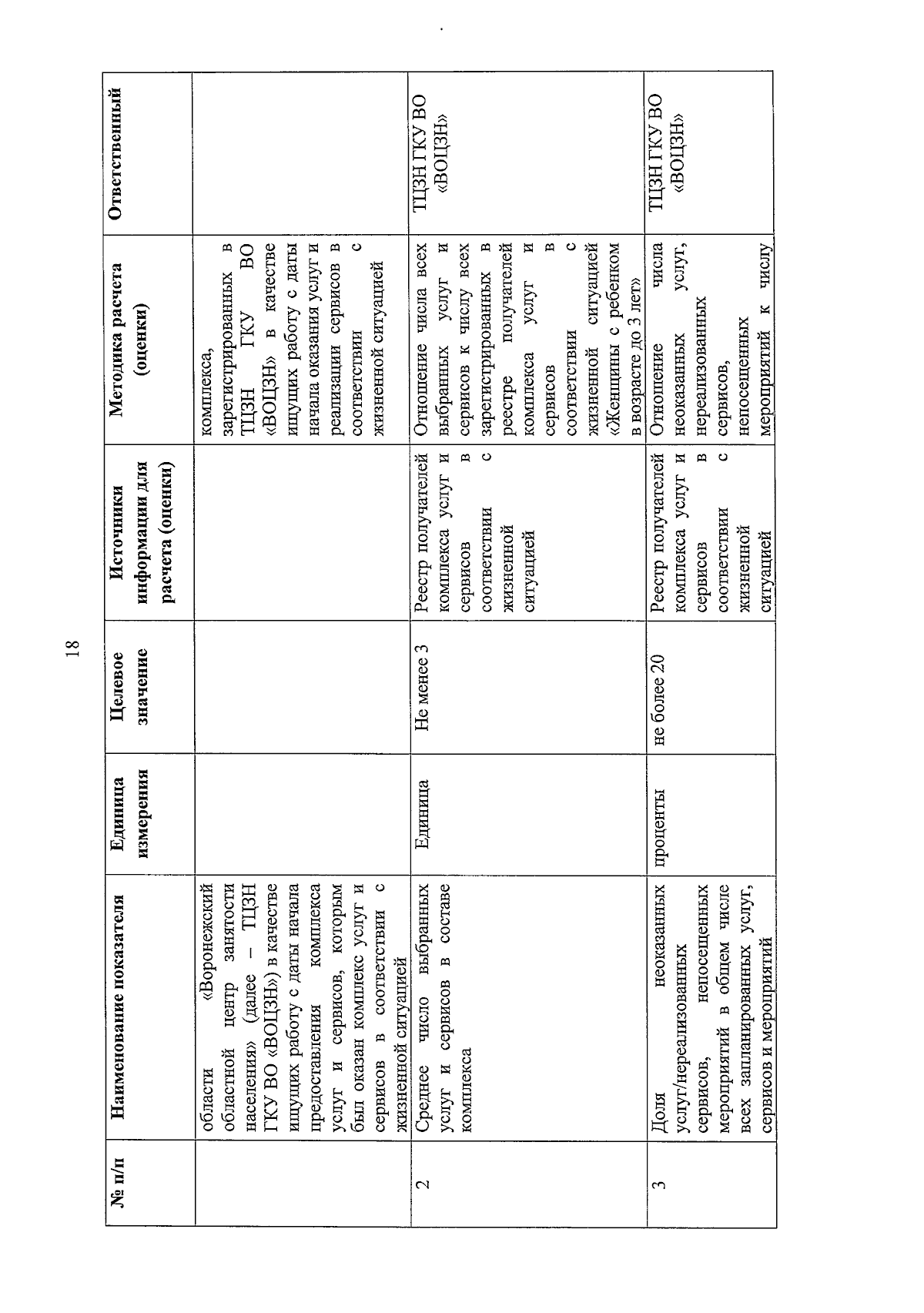 18

| № п/п | Наименование показателя | Единица измерения | Целевое значение | Источники информации для расчета (оценки) | Методика расчета (оценки) | Ответственный |
|---|---|---|---|---|---|---|
| | области «Воронежский областной центр занятости населения» (далее – ТЦЗН ГКУ ВО «ВОЦЗН») в качестве ищущих работу с даты начала предоставления комплекса услуг и сервисов, которым был оказан комплекс услуг и сервисов в соответствии с жизненной ситуацией | | | | комплекса, зарегистрированных в ТЦЗН ГКУ ВО «ВОЦЗН» в качестве ищущих работу с даты начала оказания услуг и реализации сервисов в соответствии с жизненной ситуацией | |
| 2 | Среднее число выбранных услуг и сервисов в составе комплекса | Единица | Не менее 3 | Реестр получателей комплекса услуг и сервисов в соответствии с жизненной ситуацией | Отношение числа всех выбранных услуг и сервисов к числу всех зарегистрированных в реестре получателей комплекса услуг и сервисов в соответствии с жизненной ситуацией «Женщины с ребенком в возрасте до 3 лет» | ТЦЗН ГКУ ВО «ВОЦЗН» |
| 3 | Доля неоказанных услуг/нереализованных сервисов, непосещенных мероприятий в общем числе всех запланированных услуг, сервисов и мероприятий | проценты | не более 20 | Реестр получателей комплекса услуг и сервисов в соответствии с жизненной ситуацией | Отношение числа неоказанных услуг, нереализованных сервисов, непосещенных мероприятий к числу | ТЦЗН ГКУ ВО «ВОЦЗН» |